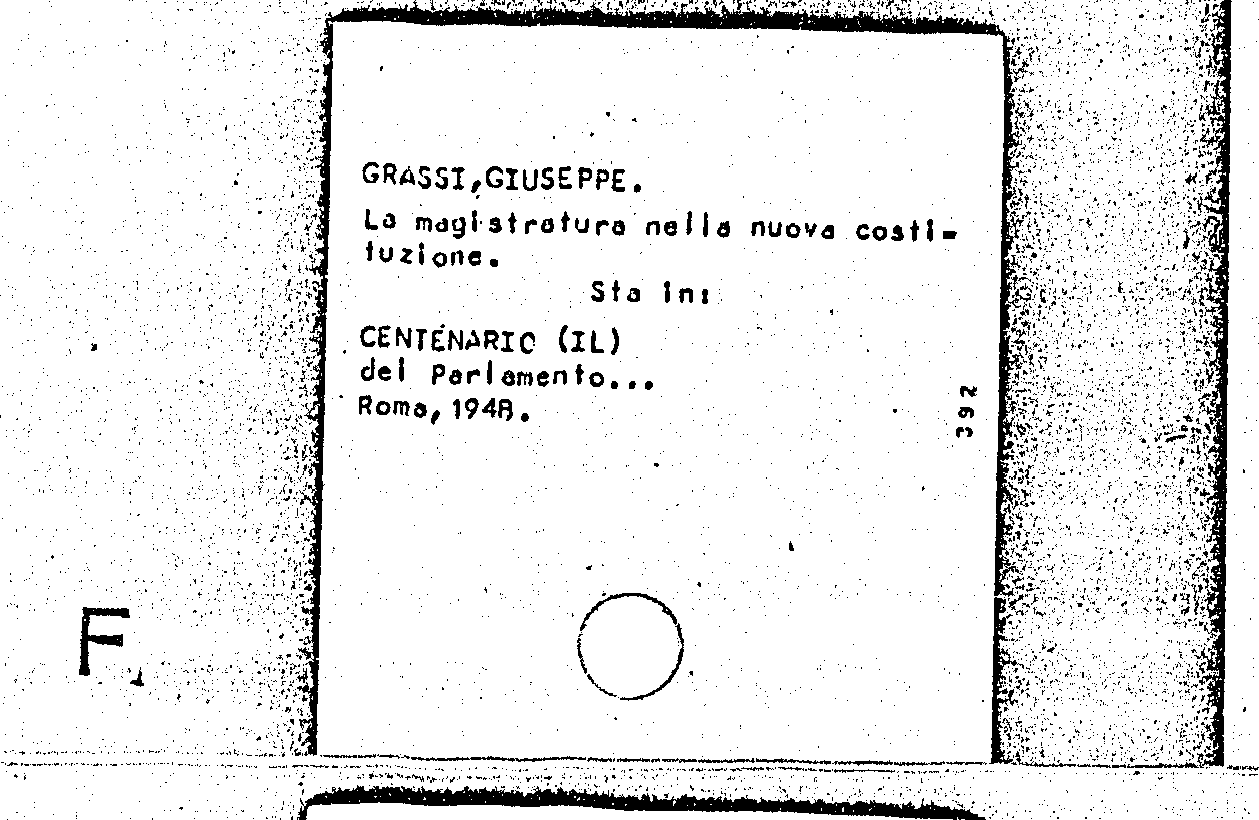 GRASSI,GIUSEPPE.

La magistratura nella nuova costituzione.

Sta in:

CENTENARIO (IL)
del Parlamento...
Roma, 1948.

392

F